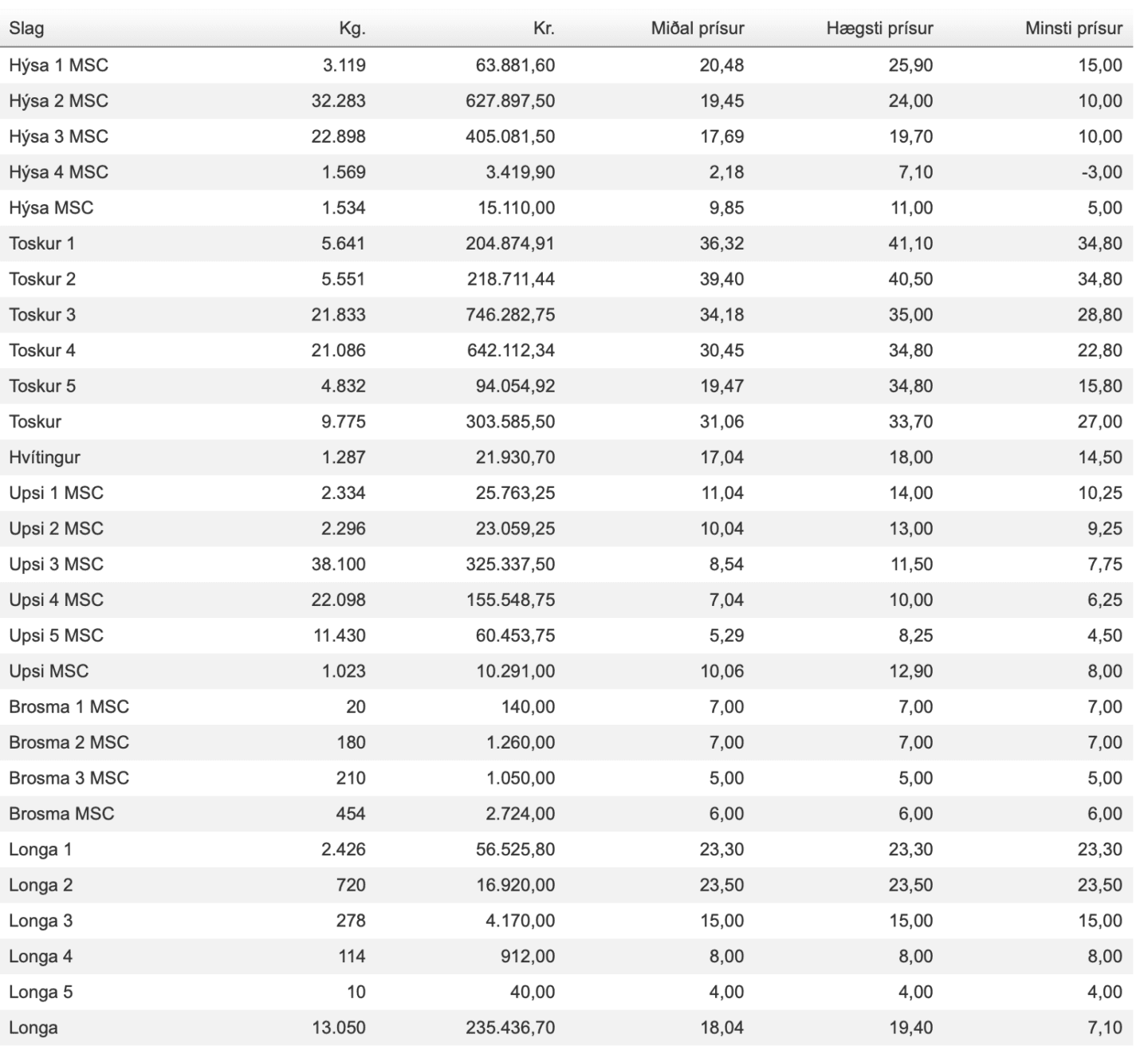 | Slag | Kg. | Kr. | Miðal prísur | Hægsti prísur | Minsti prísur |
|---|---|---|---|---|---|
| Hýsa 1 MSC | 3.119 | 63.881,60 | 20,48 | 25,90 | 15,00 |
| Hýsa 2 MSC | 32.283 | 627.897,50 | 19,45 | 24,00 | 10,00 |
| Hýsa 3 MSC | 22.898 | 405.081,50 | 17,69 | 19,70 | 10,00 |
| Hýsa 4 MSC | 1.569 | 3.419,90 | 2,18 | 7,10 | -3,00 |
| Hýsa MSC | 1.534 | 15.110,00 | 9,85 | 11,00 | 5,00 |
| Toskur 1 | 5.641 | 204.874,91 | 36,32 | 41,10 | 34,80 |
| Toskur 2 | 5.551 | 218.711,44 | 39,40 | 40,50 | 34,80 |
| Toskur 3 | 21.833 | 746.282,75 | 34,18 | 35,00 | 28,80 |
| Toskur 4 | 21.086 | 642.112,34 | 30,45 | 34,80 | 22,80 |
| Toskur 5 | 4.832 | 94.054,92 | 19,47 | 34,80 | 15,80 |
| Toskur | 9.775 | 303.585,50 | 31,06 | 33,70 | 27,00 |
| Hvítingur | 1.287 | 21.930,70 | 17,04 | 18,00 | 14,50 |
| Upsi 1 MSC | 2.334 | 25.763,25 | 11,04 | 14,00 | 10,25 |
| Upsi 2 MSC | 2.296 | 23.059,25 | 10,04 | 13,00 | 9,25 |
| Upsi 3 MSC | 38.100 | 325.337,50 | 8,54 | 11,50 | 7,75 |
| Upsi 4 MSC | 22.098 | 155.548,75 | 7,04 | 10,00 | 6,25 |
| Upsi 5 MSC | 11.430 | 60.453,75 | 5,29 | 8,25 | 4,50 |
| Upsi MSC | 1.023 | 10.291,00 | 10,06 | 12,90 | 8,00 |
| Brosma 1 MSC | 20 | 140,00 | 7,00 | 7,00 | 7,00 |
| Brosma 2 MSC | 180 | 1.260,00 | 7,00 | 7,00 | 7,00 |
| Brosma 3 MSC | 210 | 1.050,00 | 5,00 | 5,00 | 5,00 |
| Brosma MSC | 454 | 2.724,00 | 6,00 | 6,00 | 6,00 |
| Longa 1 | 2.426 | 56.525,80 | 23,30 | 23,30 | 23,30 |
| Longa 2 | 720 | 16.920,00 | 23,50 | 23,50 | 23,50 |
| Longa 3 | 278 | 4.170,00 | 15,00 | 15,00 | 15,00 |
| Longa 4 | 114 | 912,00 | 8,00 | 8,00 | 8,00 |
| Longa 5 | 10 | 40,00 | 4,00 | 4,00 | 4,00 |
| Longa | 13.050 | 235.436,70 | 18,04 | 19,40 | 7,10 |